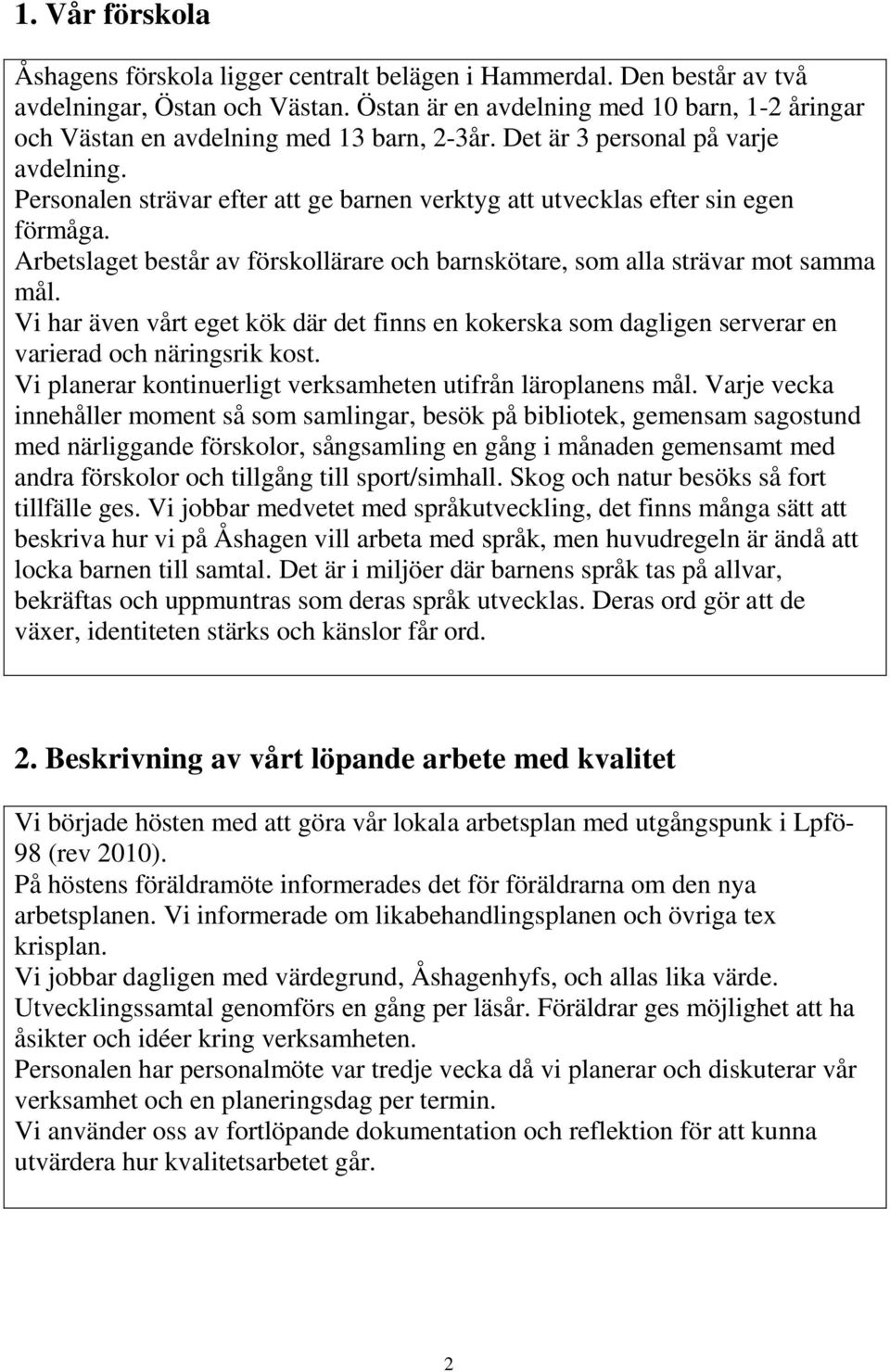 1. Vår förskola

Åshagens förskola ligger centralt belägen i Hammerdal. Den består av två avdelningar, Östan och Västan. Östan är en avdelning med 10 barn, 1-2 åringar och Västan en avdelning med 13 barn, 2-3år. Det är 3 personal på varje avdelning.
Personalen strävar efter att ge barnen verktyg att utvecklas efter sin egen förmåga.
Arbetslaget består av förskollärare och barnskötare, som alla strävar mot samma mål.
Vi har även vårt eget kök där det finns en kokerska som dagligen serverar en varierad och näringsrik kost.
Vi planerar kontinuerligt verksamheten utifrån läroplanens mål. Varje vecka innehåller moment så som samlingar, besök på bibliotek, gemensam sagostund med närliggande förskolor, sångsamling en gång i månaden gemensamt med andra förskolor och tillgång till sport/simhall. Skog och natur besöks så fort tillfälle ges. Vi jobbar medvetet med språkutveckling, det finns många sätt att beskriva hur vi på Åshagen vill arbeta med språk, men huvudregeln är ändå att locka barnen till samtal. Det är i miljöer där barnens språk tas på allvar, bekräftas och uppmuntras som deras språk utvecklas. Deras ord gör att de växer, identiteten stärks och känslor får ord.

2. Beskrivning av vårt löpande arbete med kvalitet

Vi började hösten med att göra vår lokala arbetsplan med utgångspunk i Lpfö-98 (rev 2010).
På höstens föräldramöte informerades det för föräldrarna om den nya arbetsplanen. Vi informerade om likabehandlingsplanen och övriga tex krisplan.
Vi jobbar dagligen med värdegrund, Åshagenhyfs, och allas lika värde.
Utvecklingssamtal genomförs en gång per läsår. Föräldrar ges möjlighet att ha åsikter och idéer kring verksamheten.
Personalen har personalmöte var tredje vecka då vi planerar och diskuterar vår verksamhet och en planeringsdag per termin.
Vi använder oss av fortlöpande dokumentation och reflektion för att kunna utvärdera hur kvalitetsarbetet går.

2